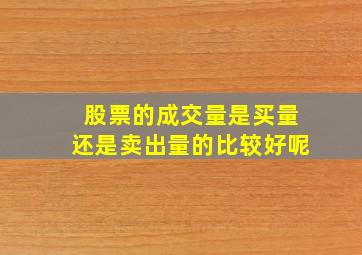 股票的成交量是买量
还是卖出量的比较好呢